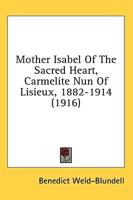 Mother Isabel Of The Sacred Heart, Carmelite Nun Of Lisieux, 1882-1914 (1916)

Benedict Weld-Blundell